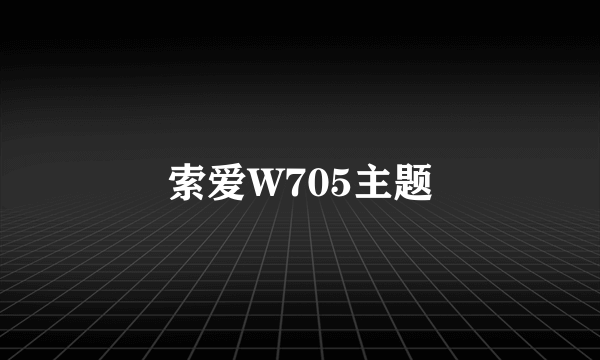 索爱W705主题